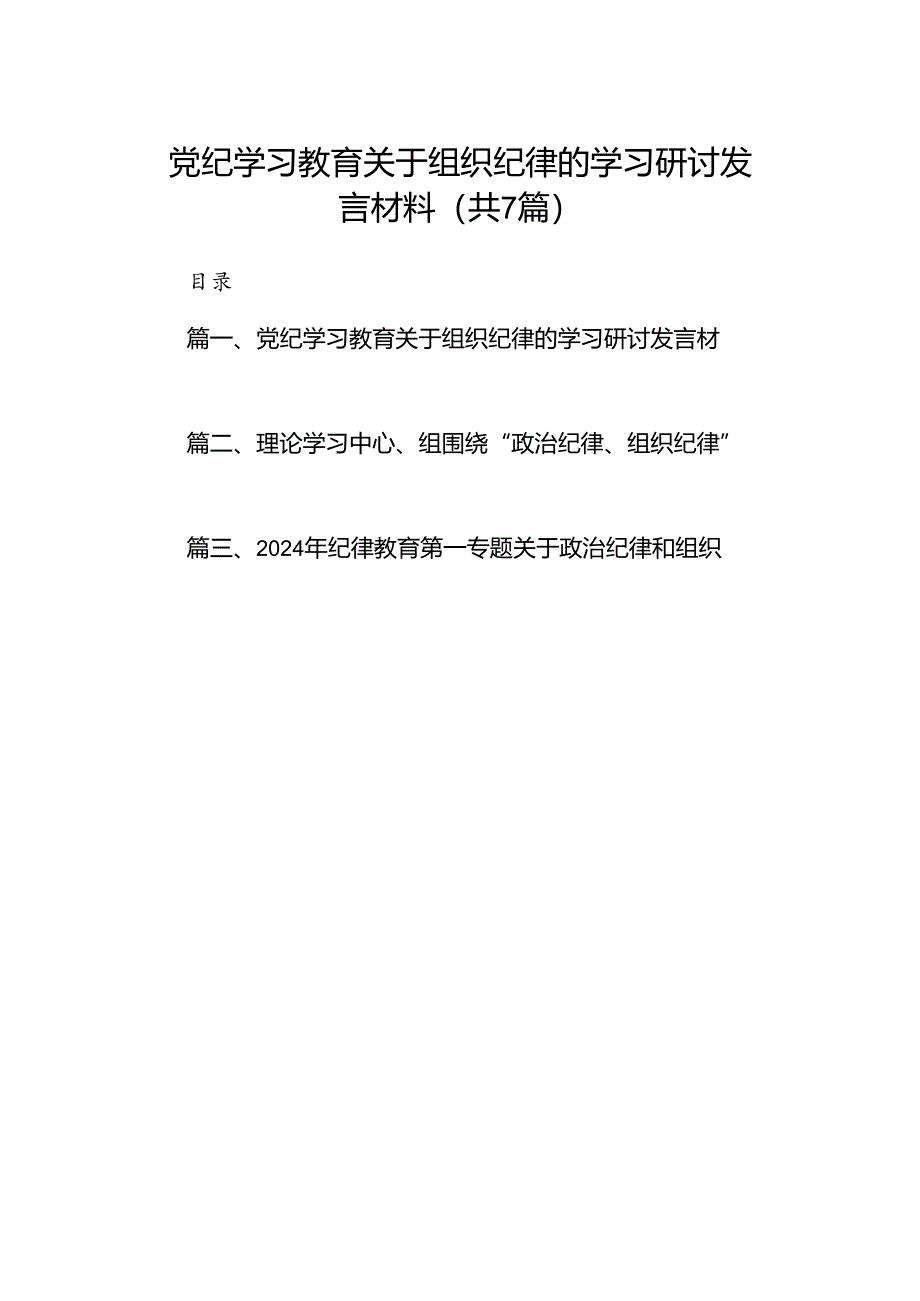 党纪学习教育关于组织纪律的学习研讨发言材料（共7篇）

目录

篇一、党纪学习教育关于组织纪律的学习研讨发言材

篇二、理论学习中心、组围绕“政治纪律、组织纪律”

篇三、2024年纪律教育第一专题关于政治纪律和组织